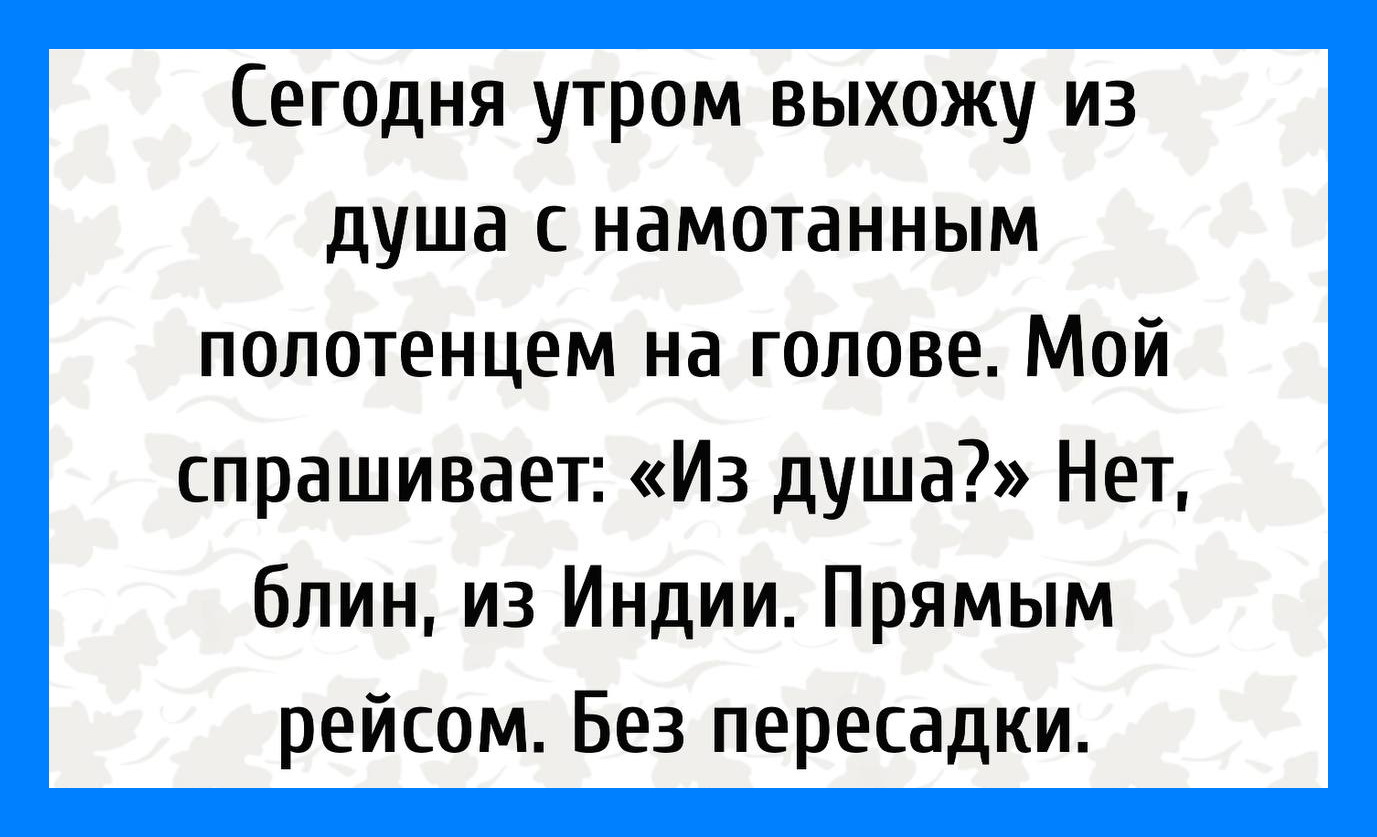 Сегодня утром выхожу из душа с намотанным полотенцем на голове. Мой спрашивает: «Из душа?» Нет, блин, из Индии. Прямым рейсом. Без пересадки.